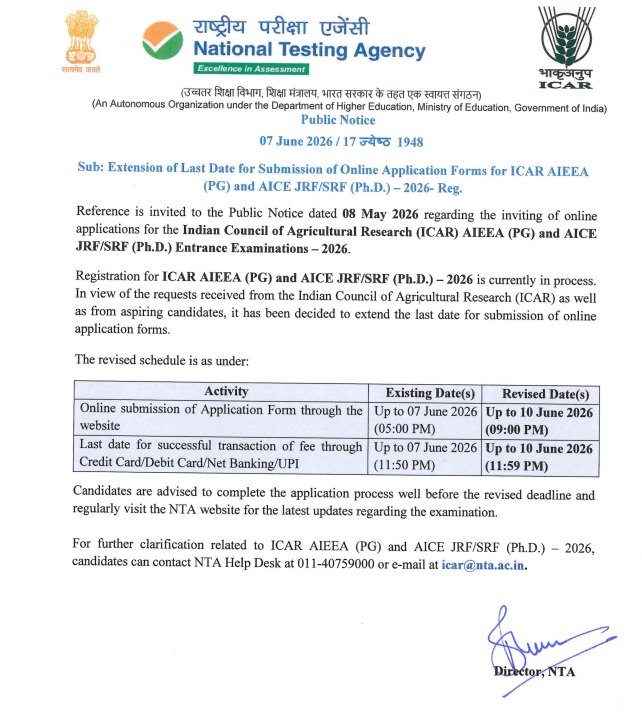 सत्यमेव जयते

राष्ट्रीय परीक्षा एजेंसी
National Testing Agency
Excellence in Assessment

भाकृअनुप
ICAR

(उच्चतर शिक्षा विभाग, शिक्षा मंत्रालय, भारत सरकार के तहत एक स्वायत्त संगठन)
(An Autonomous Organization under the Department of Higher Education, Ministry of Education, Government of India)

Public Notice

07 June 2026 / 17 ज्येष्ठ 1948

Sub: Extension of Last Date for Submission of Online Application Forms for ICAR AIEEA (PG) and AICE JRF/SRF (Ph.D.) – 2026- Reg.

Reference is invited to the Public Notice dated 08 May 2026 regarding the inviting of online applications for the Indian Council of Agricultural Research (ICAR) AIEEA (PG) and AICE JRF/SRF (Ph.D.) Entrance Examinations – 2026.

Registration for ICAR AIEEA (PG) and AICE JRF/SRF (Ph.D.) – 2026 is currently in process. In view of the requests received from the Indian Council of Agricultural Research (ICAR) as well as from aspiring candidates, it has been decided to extend the last date for submission of online application forms.

The revised schedule is as under:

| Activity | Existing Date(s) | Revised Date(s) |
|---|---|---|
| Online submission of Application Form through the website | Up to 07 June 2026 (05:00 PM) | Up to 10 June 2026 (09:00 PM) |
| Last date for successful transaction of fee through Credit Card/Debit Card/Net Banking/UPI | Up to 07 June 2026 (11:50 PM) | Up to 10 June 2026 (11:59 PM) |

Candidates are advised to complete the application process well before the revised deadline and regularly visit the NTA website for the latest updates regarding the examination.

For further clarification related to ICAR AIEEA (PG) and AICE JRF/SRF (Ph.D.) – 2026, candidates can contact NTA Help Desk at 011-40759000 or e-mail at icar@nta.ac.in.

Director, NTA